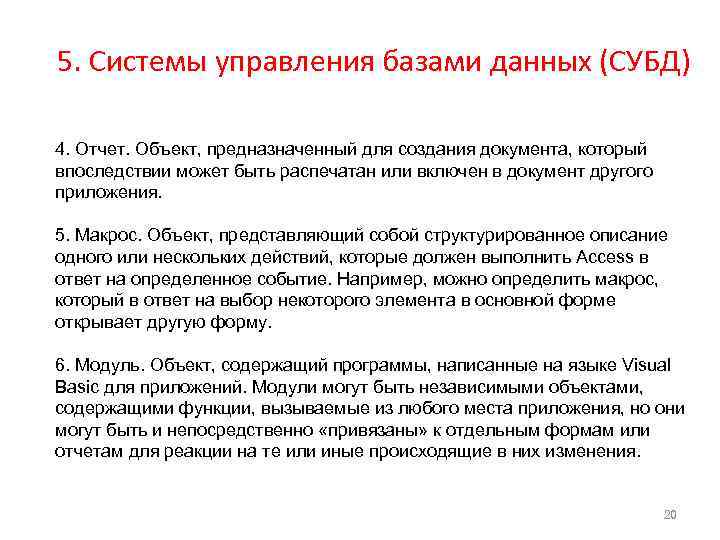 5. Системы управления базами данных (СУБД)

4. Отчет. Объект, предназначенный для создания документа, который впоследствии может быть распечатан или включен в документ другого приложения.

5. Макрос. Объект, представляющий собой структурированное описание одного или нескольких действий, которые должен выполнить Access в ответ на определенное событие. Например, можно определить макрос, который в ответ на выбор некоторого элемента в основной форме открывает другую форму.

6. Модуль. Объект, содержащий программы, написанные на языке Visual Basic для приложений. Модули могут быть независимыми объектами, содержащими функции, вызываемые из любого места приложения, но они могут быть и непосредственно «привязаны» к отдельным формам или отчетам для реакции на те или иные происходящие в них изменения.

20